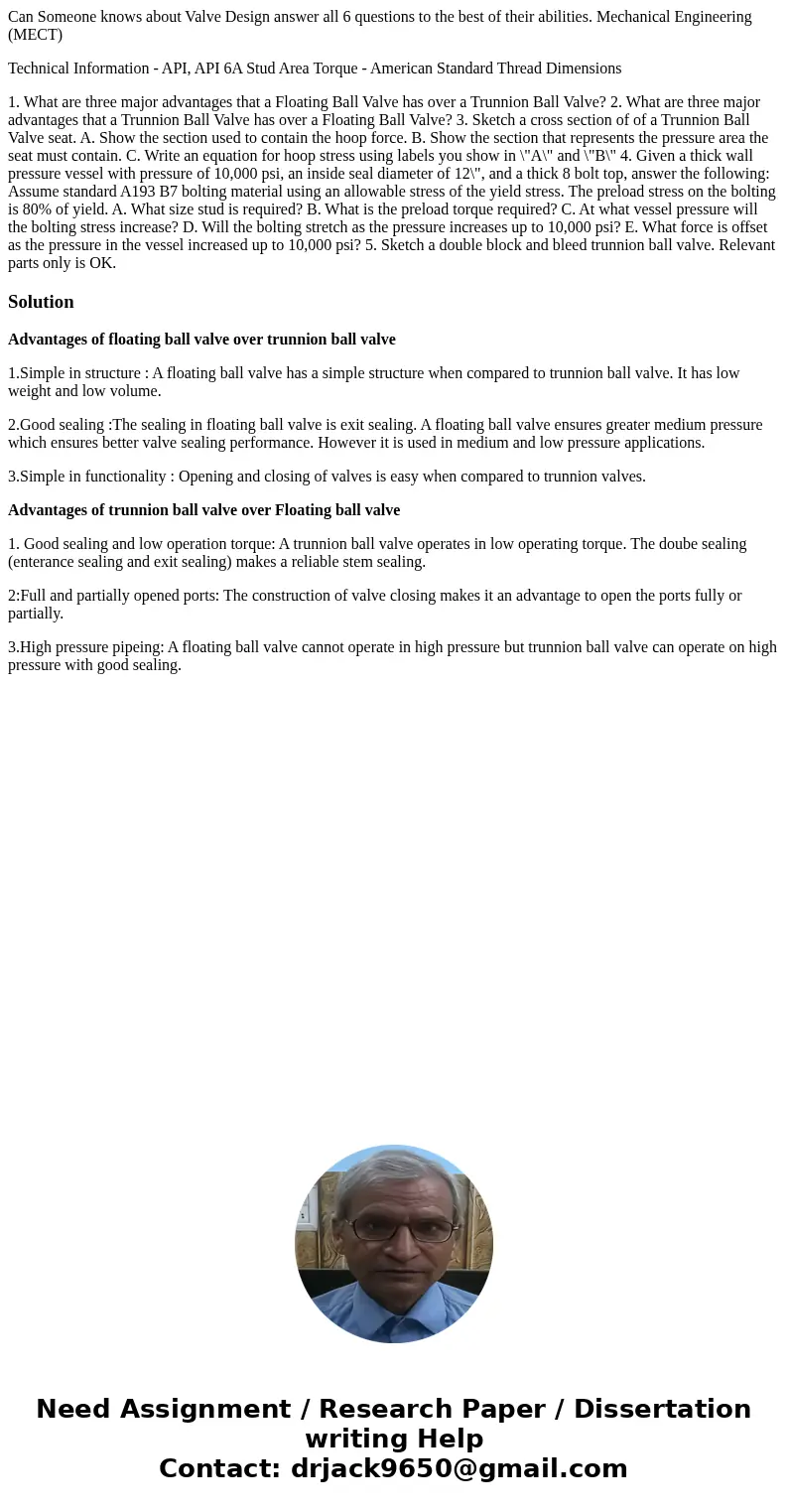 Can Someone knows about Valve Design answer all 6 questions to the best of their abilities. Mechanical Engineering (MECT)

Technical Information - API, API 6A Stud Area Torque - American Standard Thread Dimensions

1. What are three major advantages that a Floating Ball Valve has over a Trunnion Ball Valve? 2. What are three major advantages that a Trunnion Ball Valve has over a Floating Ball Valve? 3. Sketch a cross section of of a Trunnion Ball Valve seat. A. Show the section used to contain the hoop force. B. Show the section that represents the pressure area the seat must contain. C. Write an equation for hoop stress using labels you show in \"A\" and \"B\" 4. Given a thick wall pressure vessel with pressure of 10,000 psi, an inside seal diameter of 12\", and a thick 8 bolt top, answer the following: Assume standard A193 B7 bolting material using an allowable stress of the yield stress. The preload stress on the bolting is 80% of yield. A. What size stud is required? B. What is the preload torque required? C. At what vessel pressure will the bolting stress increase? D. Will the bolting stretch as the pressure increases up to 10,000 psi? E. What force is offset as the pressure in the vessel increased up to 10,000 psi? 5. Sketch a double block and bleed trunnion ball valve. Relevant parts only is OK.

Solution

Advantages of floating ball valve over trunnion ball valve

1.Simple in structure : A floating ball valve has a simple structure when compared to trunnion ball valve. It has low weight and low volume.

2.Good sealing :The sealing in floating ball valve is exit sealing. A floating ball valve ensures greater medium pressure which ensures better valve sealing performance. However it is used in medium and low pressure applications.

3.Simple in functionality : Opening and closing of valves is easy when compared to trunnion valves.

Advantages of trunnion ball valve over Floating ball valve

1. Good sealing and low operation torque: A trunnion ball valve operates in low operating torque. The doube sealing (enterance sealing and exit sealing) makes a reliable stem sealing.

2:Full and partially opened ports: The construction of valve closing makes it an advantage to open the ports fully or partially.

3.High pressure pipeing: A floating ball valve cannot operate in high pressure but trunnion ball valve can operate on high pressure with good sealing.

Need Assignment / Research Paper / Dissertation writing Help
Contact: drjack9650@gmail.com